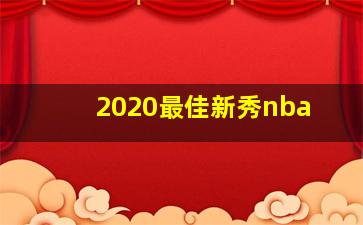 2020最佳新秀nba